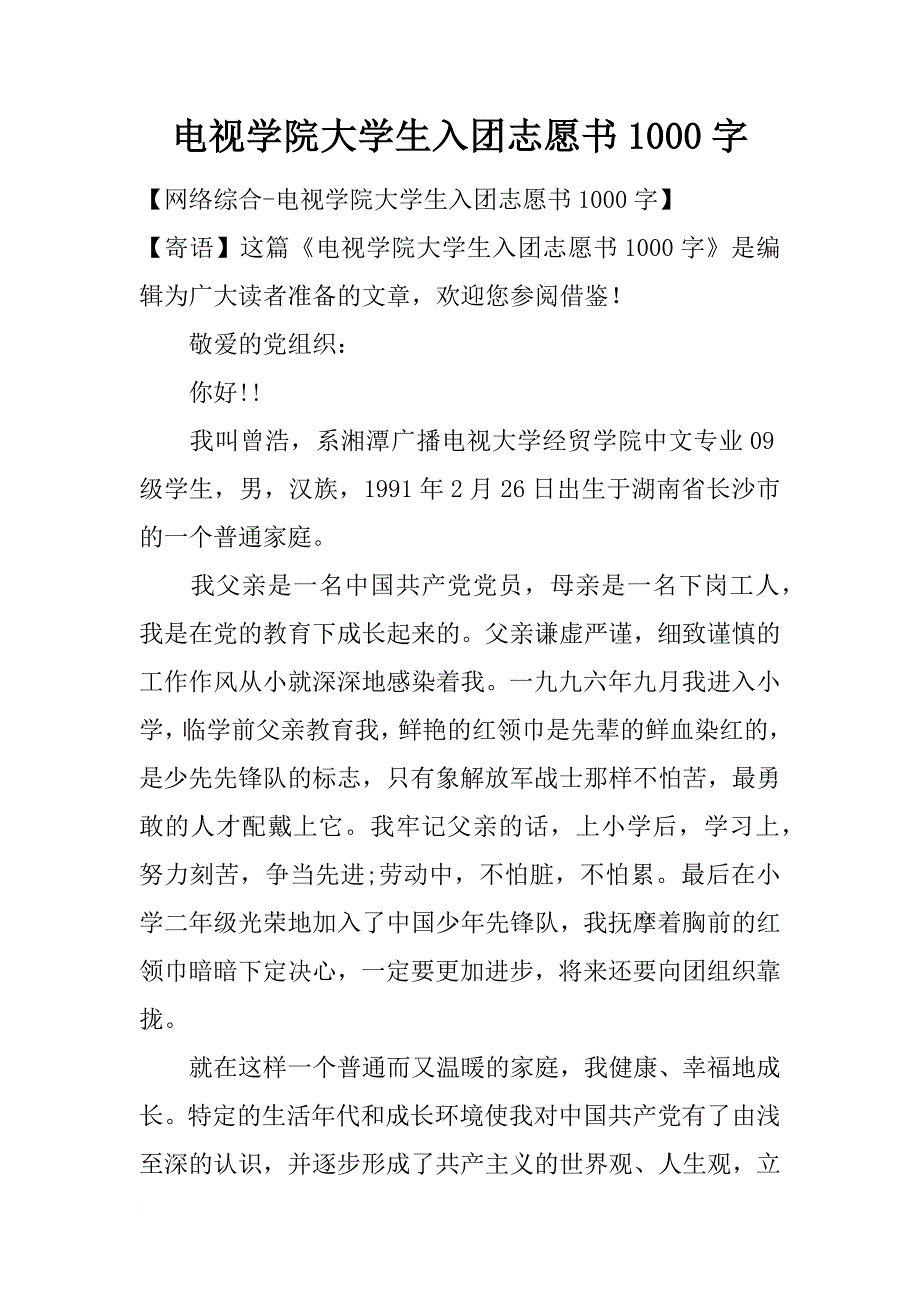 电视学院大学生入团志愿书 1000 字

【网络综合-电视学院大学生入团志愿书 1000 字】

【寄语】这篇《电视学院大学生入团志愿书 1000 字》是编辑为广大读者准备的文章，欢迎您参阅借鉴！

敬爱的党组织：

你好!!

我叫曾浩，系湘潭广播电视大学经贸学院中文专业 09 级学生，男，汉族，1991 年 2 月 26 日出生于湖南省长沙市的一个普通家庭。

我父亲是一名中国共产党党员，母亲是一名下岗工人，我是在党的教育下成长起来的。父亲谦虚严谨，细致谨慎的工作作风从小就深深地感染着我。一九九六年九月我进入小学，临学前父亲教育我，鲜艳的红领巾是先辈的鲜血染红的，是少先先锋队的标志，只有象解放军战士那样不怕苦，最勇敢的人才配戴上它。我牢记父亲的话，上小学后，学习上，努力刻苦，争当先进;劳动中，不怕脏，不怕累。最后在小学二年级光荣地加入了中国少年先锋队，我抚摩着胸前的红领巾暗暗下定决心，一定要更加进步，将来还要向团组织靠拢。

就在这样一个普通而又温暖的家庭，我健康、幸福地成长。特定的生活年代和成长环境使我对中国共产党有了由浅至深的认识，并逐步形成了共产主义的世界观、人生观，立